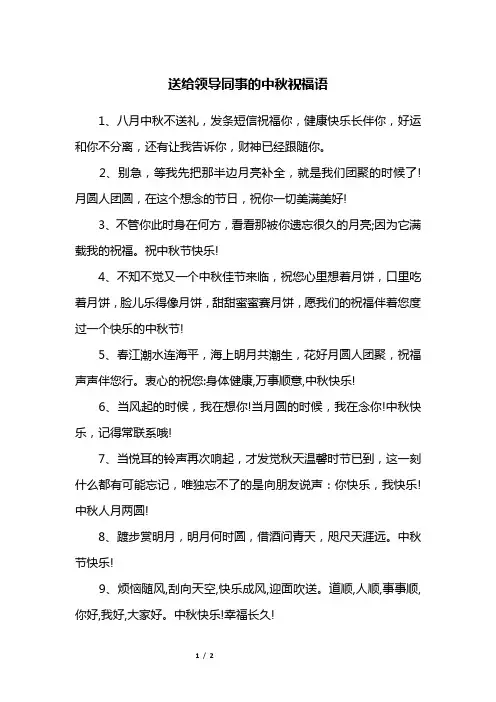 送给领导同事的中秋祝福语

1、八月中秋不送礼，发条短信祝福你，健康快乐长伴你，好运和你不分离，还有让我告诉你，财神已经跟随你。

2、别急，等我先把那半边月亮补全，就是我们团聚的时候了!月圆人团圆，在这个想念的节日，祝你一切美满美好!

3、不管你此时身在何方，看看那被你遗忘很久的月亮;因为它满载我的祝福。祝中秋节快乐!

4、不知不觉又一个中秋佳节来临，祝您心里想着月饼，口里吃着月饼，脸儿乐得像月饼，甜甜蜜蜜赛月饼，愿我们的祝福伴着您度过一个快乐的中秋节!

5、春江潮水连海平，海上明月共潮生，花好月圆人团聚，祝福声声伴您行。衷心的祝您:身体健康,万事顺意,中秋快乐!

6、当风起的时候，我在想你!当月圆的时候，我在念你!中秋快乐，记得常联系哦!

7、当悦耳的铃声再次响起，才发觉秋天温馨时节已到，这一刻什么都有可能忘记，唯独忘不了的是向朋友说声：你快乐，我快乐!中秋人月两圆!

8、踱步赏明月，明月何时圆，借酒问青天，咫尺天涯远。中秋节快乐!

9、烦恼随风,刮向天空,快乐成风,迎面吹送。道顺,人顺,事事顺,你好,我好,大家好。中秋快乐!幸福长久!

1 / 2